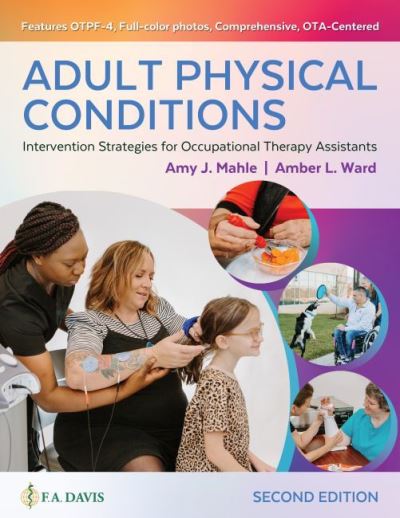 Features OTPF-4, Full-color photos, Comprehensive, OTA-Centered

ADULT PHYSICAL CONDITIONS

Intervention Strategies for Occupational Therapy Assistants

Amy J. Mahle | Amber L. Ward

F.A. DAVIS

SECOND EDITION